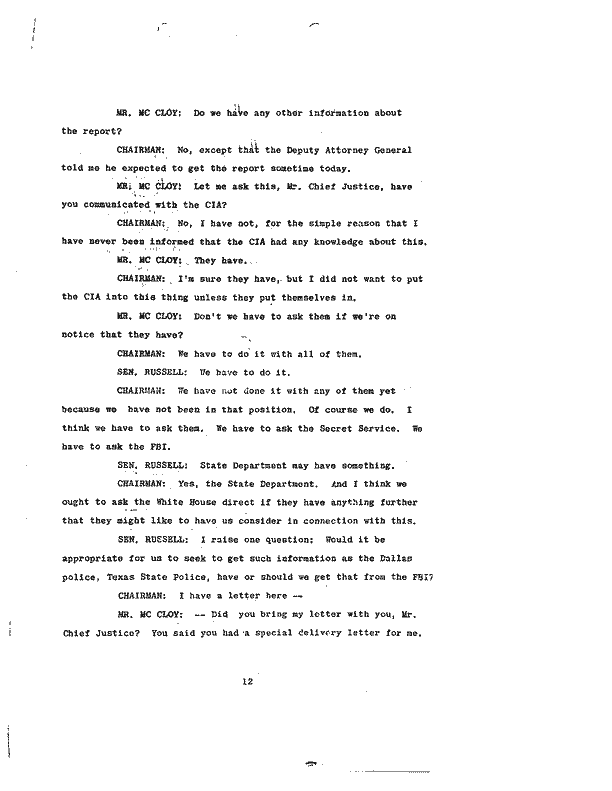 MR. MC CLOY: Do we have any other information about the report?

CHAIRMAN: No, except that the Deputy Attorney General told me he expected to get the report sometime today.

MR. MC CLOY: Let me ask this, Mr. Chief Justice, have you communicated with the CIA?

CHAIRMAN: No, I have not, for the simple reason that I have never been informed that the CIA had any knowledge about this.

MR. MC CLOY: They have.

CHAIRMAN: I'm sure they have, but I did not want to put the CIA into this thing unless they put themselves in.

MR. MC CLOY: Don't we have to ask them if we're on notice that they have?

CHAIRMAN: We have to do it with all of them.

SEN. RUSSELL: We have to do it.

CHAIRMAN: We have not done it with any of them yet because we have not been in that position. Of course we do. I think we have to ask them. We have to ask the Secret Service. We have to ask the FBI.

SEN. RUSSELL: State Department may have something.

CHAIRMAN: Yes, the State Department. And I think we ought to ask the White House direct if they have anything further that they might like to have us consider in connection with this.

SEN. RUSSELL: I raise one question: Would it be appropriate for us to seek to get such information as the Dallas police, Texas State Police, have or should we get that from the FBI?

CHAIRMAN: I have a letter here --

MR. MC CLOY: -- Did you bring my letter with you, Mr. Chief Justice? You said you had a special delivery letter for me.

12